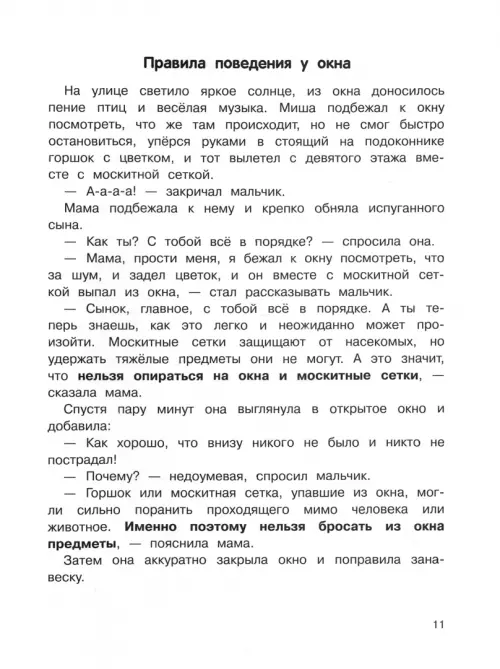 Правила поведения у окна

На улице светило яркое солнце, из окна доносилось пение птиц и весёлая музыка. Миша подбежал к окну посмотреть, что же там происходит, но не смог быстро остановиться, упёрся руками в стоящий на подоконнике горшок с цветком, и тот вылетел с девятого этажа вместе с москитной сеткой.

— А-а-а-а! — закричал мальчик.

Мама подбежала к нему и крепко обняла испуганного сына.

— Как ты? С тобой всё в порядке? — спросила она.

— Мама, прости меня, я бежал к окну посмотреть, что за шум, и задел цветок, и он вместе с москитной сеткой выпал из окна, — стал рассказывать мальчик.

— Сынок, главное, с тобой всё в порядке. А ты теперь знаешь, как это легко и неожиданно может произойти. Москитные сетки защищают от насекомых, но удержать тяжёлые предметы они не могут. А это значит, что нельзя опираться на окна и москитные сетки, — сказала мама.

Спустя пару минут она выглянула в открытое окно и добавила:

— Как хорошо, что внизу никого не было и никто не пострадал!

— Почему? — недоумевая, спросил мальчик.

— Горшок или москитная сетка, упавшие из окна, могли сильно поранить проходящего мимо человека или животное. Именно поэтому нельзя бросать из окна предметы, — пояснила мама.

Затем она аккуратно закрыла окно и поправила занавеску.

11